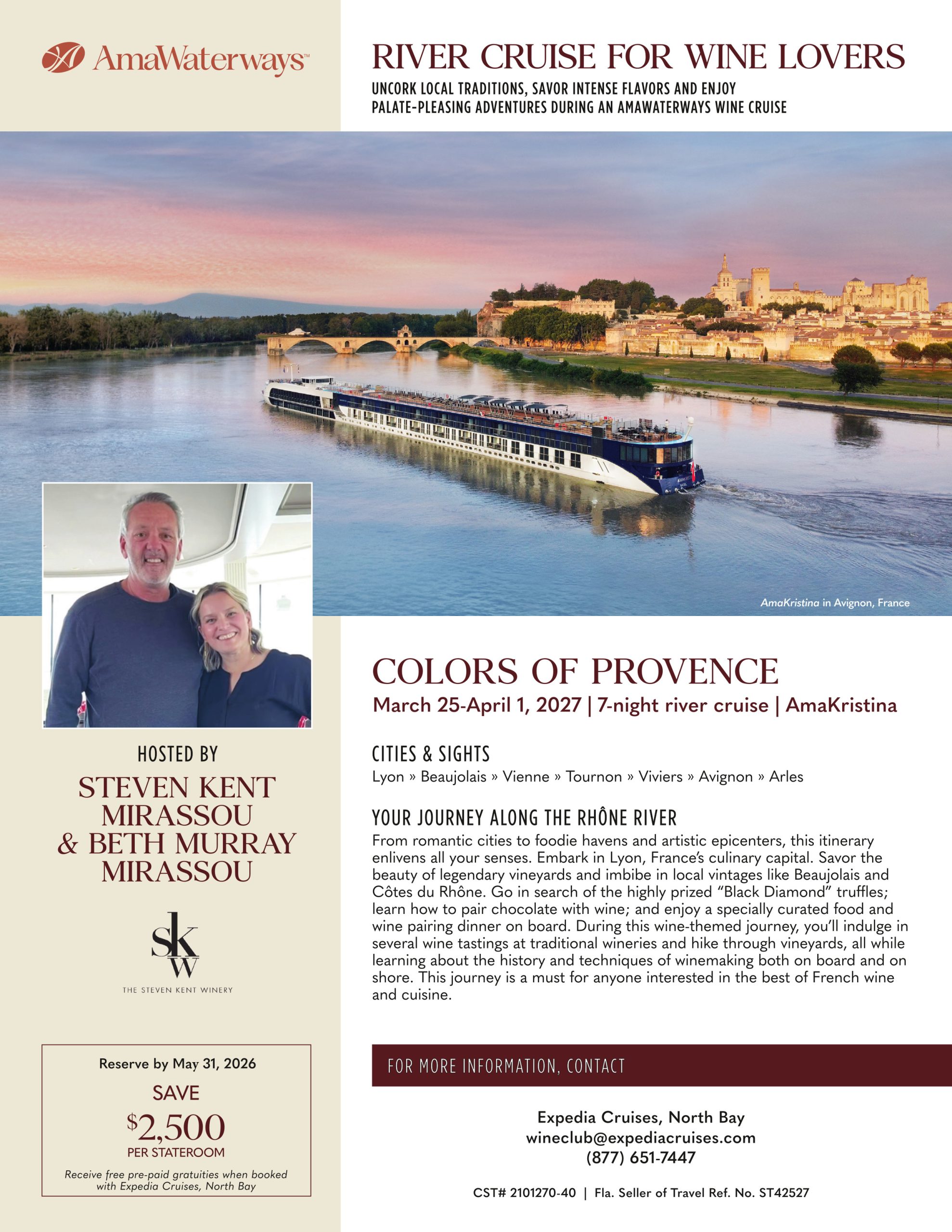 AmaWaterways™

RIVER CRUISE FOR WINE LOVERS

UNCORK LOCAL TRADITIONS, SAVOR INTENSE FLAVORS AND ENJOY PALATE-PLEASING ADVENTURES DURING AN AMAWATERWAYS WINE CRUISE

AmaKristina in Avignon, France

HOSTED BY

STEVEN KENT MIRASSOU & BETH MURRAY MIRASSOU

SKW

THE STEVEN KENT WINERY

Reserve by May 31, 2026

SAVE

$2,500

PER STATEROOM

Receive free pre-paid gratuities when booked with Expedia Cruises, North Bay

COLORS OF PROVENCE

March 25-April 1, 2027 | 7-night river cruise | AmaKristina

CITIES & SIGHTS

Lyon » Beaujolais » Vienne » Tournon » Viviers » Avignon » Arles

YOUR JOURNEY ALONG THE RHÔNE RIVER

From romantic cities to foodie havens and artistic epicenters, this itinerary enlivens all your senses. Embark in Lyon, France's culinary capital. Savor the beauty of legendary vineyards and imbibe in local vintages like Beaujolais and Côtes du Rhône. Go in search of the highly prized "Black Diamond" truffles; learn how to pair chocolate with wine; and enjoy a specially curated food and wine pairing dinner on board. During this wine-themed journey, you'll indulge in several wine tastings at traditional wineries and hike through vineyards, all while learning about the history and techniques of winemaking both on board and on shore. This journey is a must for anyone interested in the best of French wine and cuisine.

FOR MORE INFORMATION, CONTACT

Expedia Cruises, North Bay
wineclub@expediacruises.com
(877) 651-7447

CST# 2101270-40 | Fla. Seller of Travel Ref. No. ST42527